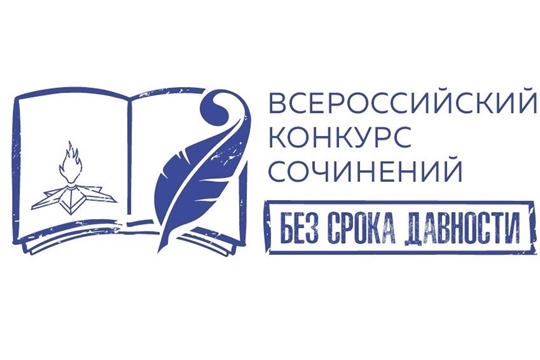 ВСЕРОССИЙСКИЙ КОНКУРС СОЧИНЕНИЙ

БЕЗ СРОКА ДАВНОСТИ